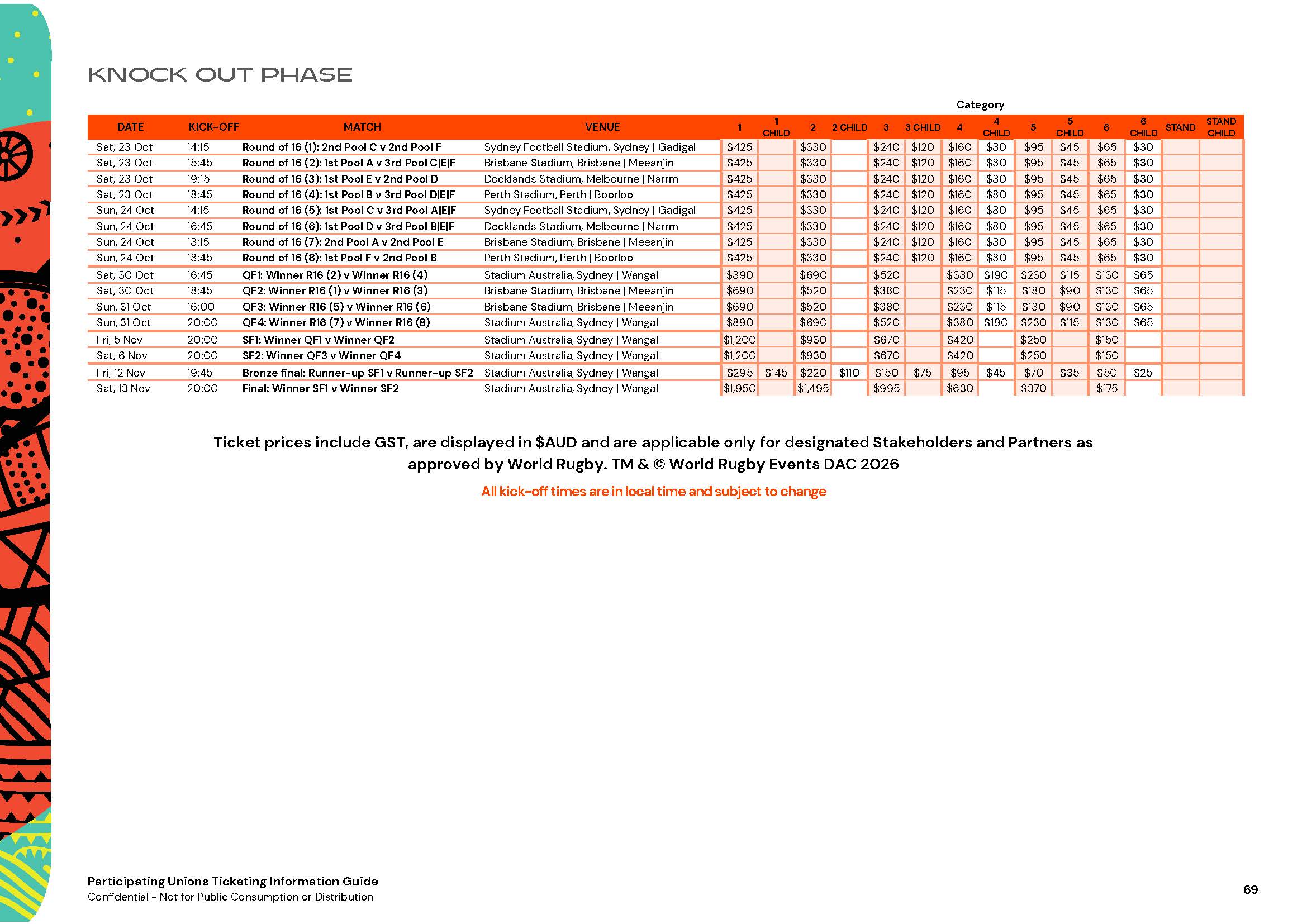 KNOCK OUT PHASE

Category

| DATE | KICK-OFF | MATCH | VENUE | 1 | 1 CHILD | 2 | 2 CHILD | 3 | 3 CHILD | 4 | 4 CHILD | 5 | 5 CHILD | 6 | 6 CHILD | STAND | STAND CHILD |
|---|---|---|---|---|---|---|---|---|---|---|---|---|---|---|---|---|---|
| Sat, 23 Oct | 14:15 | Round of 16 (1): 2nd Pool C v 2nd Pool F | Sydney Football Stadium, Sydney \| Gadigal | \$425 | | \$330 | | \$240 | \$120 | \$160 | \$80 | \$95 | \$45 | \$65 | \$30 | | |
| Sat, 23 Oct | 15:45 | Round of 16 (2): 1st Pool A v 3rd Pool C\|E\|F | Brisbane Stadium, Brisbane \| Meeanjin | \$425 | | \$330 | | \$240 | \$120 | \$160 | \$80 | \$95 | \$45 | \$65 | \$30 | | |
| Sat, 23 Oct | 19:15 | Round of 16 (3): 1st Pool E v 2nd Pool D | Docklands Stadium, Melbourne \| Narrm | \$425 | | \$330 | | \$240 | \$120 | \$160 | \$80 | \$95 | \$45 | \$65 | \$30 | | |
| Sat, 23 Oct | 18:45 | Round of 16 (4): 1st Pool B v 3rd Pool D\|E\|F | Perth Stadium, Perth \| Boorloo | \$425 | | \$330 | | \$240 | \$120 | \$160 | \$80 | \$95 | \$45 | \$65 | \$30 | | |
| Sun, 24 Oct | 14:15 | Round of 16 (5): 1st Pool C v 3rd Pool A\|E\|F | Sydney Football Stadium, Sydney \| Gadigal | \$425 | | \$330 | | \$240 | \$120 | \$160 | \$80 | \$95 | \$45 | \$65 | \$30 | | |
| Sun, 24 Oct | 16:45 | Round of 16 (6): 1st Pool D v 3rd Pool B\|E\|F | Docklands Stadium, Melbourne \| Narrm | \$425 | | \$330 | | \$240 | \$120 | \$160 | \$80 | \$95 | \$45 | \$65 | \$30 | | |
| Sun, 24 Oct | 18:15 | Round of 16 (7): 2nd Pool A v 2nd Pool E | Brisbane Stadium, Brisbane \| Meeanjin | \$425 | | \$330 | | \$240 | \$120 | \$160 | \$80 | \$95 | \$45 | \$65 | \$30 | | |
| Sun, 24 Oct | 18:45 | Round of 16 (8): 1st Pool F v 2nd Pool B | Perth Stadium, Perth \| Boorloo | \$425 | | \$330 | | \$240 | \$120 | \$160 | \$80 | \$95 | \$45 | \$65 | \$30 | | |
| Sat, 30 Oct | 16:45 | QF1: Winner R16 (2) v Winner R16 (4) | Stadium Australia, Sydney \| Wangal | \$890 | | \$690 | | \$520 | | \$380 | \$190 | \$230 | \$115 | \$130 | \$65 | | |
| Sat, 30 Oct | 18:45 | QF2: Winner R16 (1) v Winner R16 (3) | Brisbane Stadium, Brisbane \| Meeanjin | \$690 | | \$520 | | \$380 | | \$230 | \$115 | \$180 | \$90 | \$130 | \$65 | | |
| Sun, 31 Oct | 16:00 | QF3: Winner R16 (5) v Winner R16 (6) | Brisbane Stadium, Brisbane \| Meeanjin | \$690 | | \$520 | | \$380 | | \$230 | \$115 | \$180 | \$90 | \$130 | \$65 | | |
| Sun, 31 Oct | 20:00 | QF4: Winner R16 (7) v Winner R16 (8) | Stadium Australia, Sydney \| Wangal | \$890 | | \$690 | | \$520 | | \$380 | \$190 | \$230 | \$115 | \$130 | \$65 | | |
| Fri, 5 Nov | 20:00 | SF1: Winner QF1 v Winner QF2 | Stadium Australia, Sydney \| Wangal | \$1,200 | | \$930 | | \$670 | | \$420 | | \$250 | | \$150 | | | |
| Sat, 6 Nov | 20:00 | SF2: Winner QF3 v Winner QF4 | Stadium Australia, Sydney \| Wangal | \$1,200 | | \$930 | | \$670 | | \$420 | | \$250 | | \$150 | | | |
| Fri, 12 Nov | 19:45 | Bronze final: Runner-up SF1 v Runner-up SF2 | Stadium Australia, Sydney \| Wangal | \$295 | \$145 | \$220 | \$110 | \$150 | \$75 | \$95 | \$45 | \$70 | \$35 | \$50 | \$25 | | |
| Sat, 13 Nov | 20:00 | Final: Winner SF1 v Winner SF2 | Stadium Australia, Sydney \| Wangal | \$1,950 | | \$1,495 | | \$995 | | \$630 | | \$370 | | \$175 | | | |

Ticket prices include GST, are displayed in \$AUD and are applicable only for designated Stakeholders and Partners as approved by World Rugby. TM & © World Rugby Events DAC 2026

All kick-off times are in local time and subject to change

Participating Unions Ticketing Information Guide
Confidential - Not for Public Consumption or Distribution

69